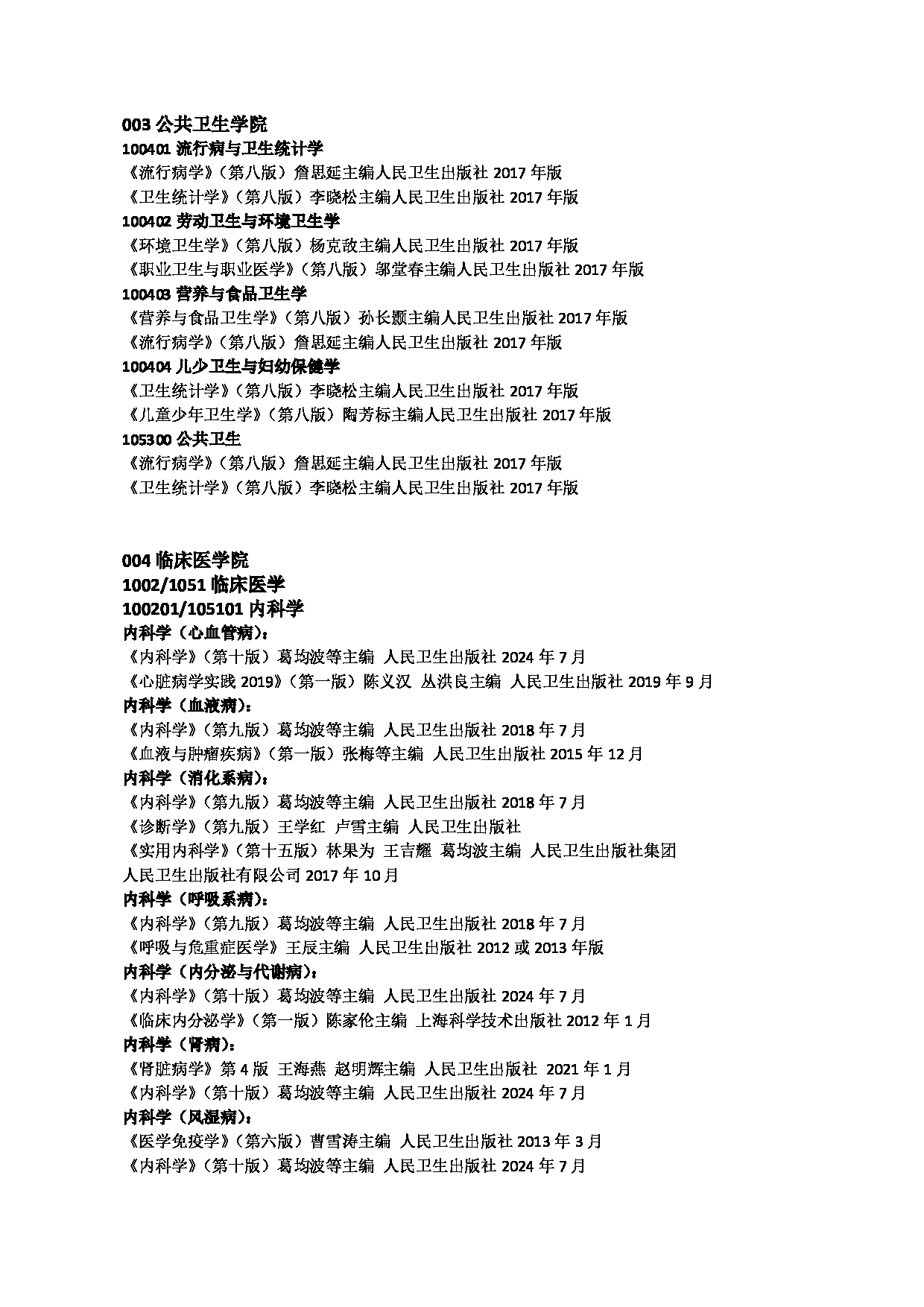 003 公共卫生学院
100401 流行病与卫生统计学
《流行病学》（第八版）詹思延主编人民卫生出版社 2017 年版
《卫生统计学》（第八版）李晓松主编人民卫生出版社 2017 年版
100402 劳动卫生与环境卫生学
《环境卫生学》（第八版）杨克敌主编人民卫生出版社 2017 年版
《职业卫生与职业医学》（第八版）邬堂春主编人民卫生出版社 2017 年版
100403 营养与食品卫生学
《营养与食品卫生学》（第八版）孙长颢主编人民卫生出版社 2017 年版
《流行病学》（第八版）詹思延主编人民卫生出版社 2017 年版
100404 儿少卫生与妇幼保健学
《卫生统计学》（第八版）李晓松主编人民卫生出版社 2017 年版
《儿童少年卫生学》（第八版）陶芳标主编人民卫生出版社 2017 年版
105300 公共卫生
《流行病学》（第八版）詹思延主编人民卫生出版社 2017 年版
《卫生统计学》（第八版）李晓松主编人民卫生出版社 2017 年版

004 临床医学院
1002/1051 临床医学
100201/105101 内科学
内科学（心血管病）：
《内科学》（第十版）葛均波等主编 人民卫生出版社 2024 年 7 月
《心脏病学实践 2019》（第一版）陈义汉 丛洪良主编 人民卫生出版社 2019 年 9 月
内科学（血液病）：
《内科学》（第九版）葛均波等主编 人民卫生出版社 2018 年 7 月
《血液与肿瘤疾病》（第一版）张梅等主编 人民卫生出版社 2015 年 12 月
内科学（消化系病）：
《内科学》（第九版）葛均波等主编 人民卫生出版社 2018 年 7 月
《诊断学》（第九版）王学红 卢雪主编 人民卫生出版社
《实用内科学》（第十五版）林果为 王吉耀 葛均波主编 人民卫生出版社集团 人民卫生出版社有限公司 2017 年 10 月
内科学（呼吸系病）：
《内科学》（第九版）葛均波等主编 人民卫生出版社 2018 年 7 月
《呼吸与危重症医学》王辰主编 人民卫生出版社 2012 或 2013 年版
内科学（内分泌与代谢病）：
《内科学》（第十版）葛均波等主编 人民卫生出版社 2024 年 7 月
《临床内分泌学》（第一版）陈家伦主编 上海科学技术出版社 2012 年 1 月
内科学（肾病）：
《肾脏病学》第 4 版 王海燕 赵明辉主编 人民卫生出版社 2021 年 1 月
《内科学》（第十版）葛均波等主编 人民卫生出版社 2024 年 7 月
内科学（风湿病）：
《医学免疫学》（第六版）曹雪涛主编 人民卫生出版社 2013 年 3 月
《内科学》（第十版）葛均波等主编 人民卫生出版社 2024 年 7 月